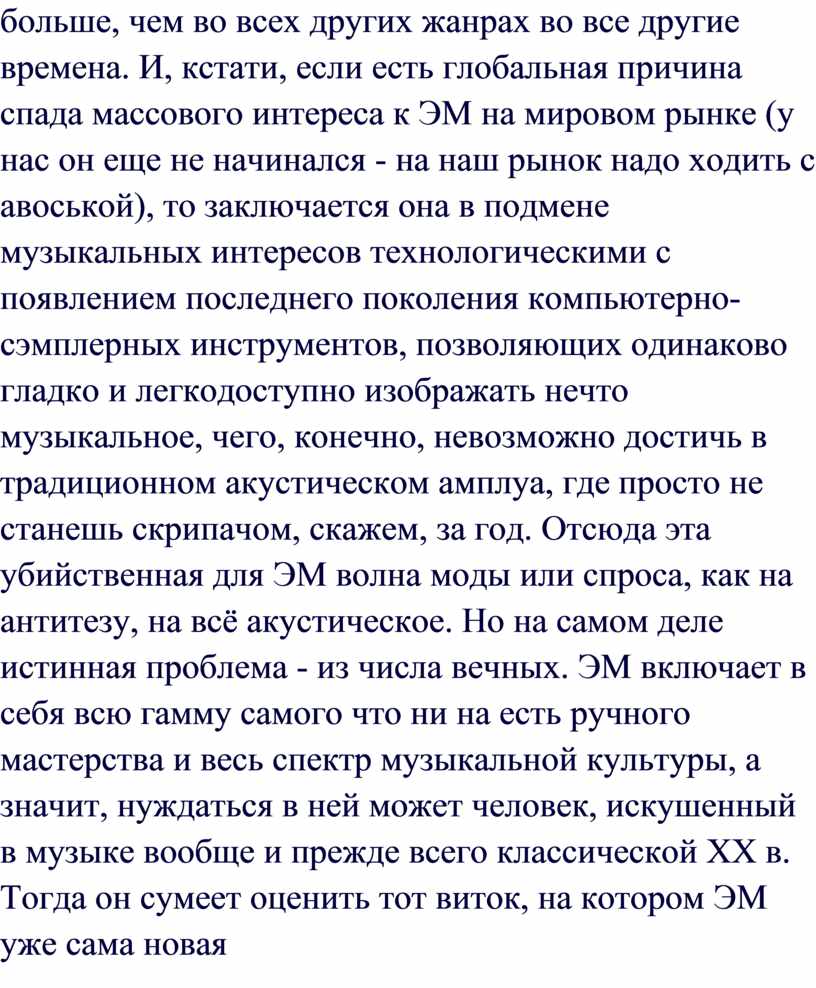 больше, чем во всех других жанрах во все другие времена. И, кстати, если есть глобальная причина спада массового интереса к ЭМ на мировом рынке (у нас он еще не начинался - на наш рынок надо ходить с авоськой), то заключается она в подмене музыкальных интересов технологическими с появлением последнего поколения компьютерно-сэмплерных инструментов, позволяющих одинаково гладко и легкодоступно изображать нечто музыкальное, чего, конечно, невозможно достичь в традиционном акустическом амплуа, где просто не станешь скрипачом, скажем, за год. Отсюда эта убийственная для ЭМ волна моды или спроса, как на антитезу, на всё акустическое. Но на самом деле истинная проблема - из числа вечных. ЭМ включает в себя всю гамму самого что ни на есть ручного мастерства и весь спектр музыкальной культуры, а значит, нуждаться в ней может человек, искушенный в музыке вообще и прежде всего классической XX в. Тогда он сумеет оценить тот виток, на котором ЭМ уже сама новая